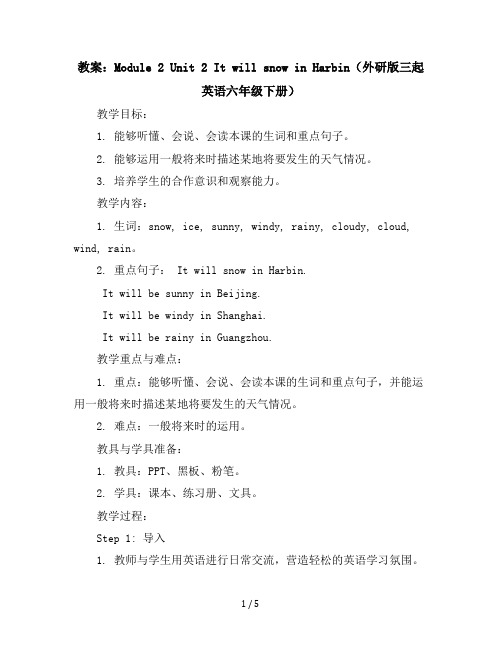 教案：Module 2 Unit 2 It will snow in Harbin（外研版三起英语六年级下册）

教学目标：

1. 能够听懂、会说、会读本课的生词和重点句子。

2. 能够运用一般将来时描述某地将要发生的天气情况。

3. 培养学生的合作意识和观察能力。

教学内容：

1. 生词：snow, ice, sunny, windy, rainy, cloudy, cloud, wind, rain。

2. 重点句子： It will snow in Harbin.

It will be sunny in Beijing.

It will be windy in Shanghai.

It will be rainy in Guangzhou.

教学重点与难点：

1. 重点：能够听懂、会说、会读本课的生词和重点句子，并能运用一般将来时描述某地将要发生的天气情况。

2. 难点：一般将来时的运用。

教具与学具准备：

1. 教具：PPT、黑板、粉笔。

2. 学具：课本、练习册、文具。

教学过程：

Step 1: 导入

1. 教师与学生用英语进行日常交流，营造轻松的英语学习氛围。

1 / 5